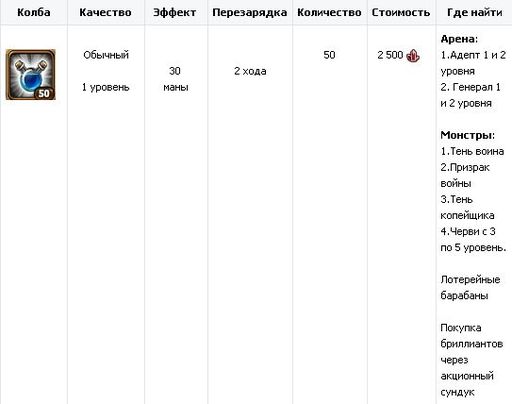 | Колба | Качество | Эффект | Перезарядка | Количество | Стоимость | Где найти |
|---|---|---|---|---|---|---|
| 50 | Обычный 1 уровень | 30 маны | 2 хода | 50 | 2 500 | **Арена**: 1.Адепт 1 и 2 уровня 2. Генерал 1 и 2 уровня **Монстры**: 1.Тень воина 2.Призрак войны 3.Тень копейщика 4.Черви с 3 по 5 уровень. Лотерейные барабаны Покупка бриллиантов через акционный сундук |